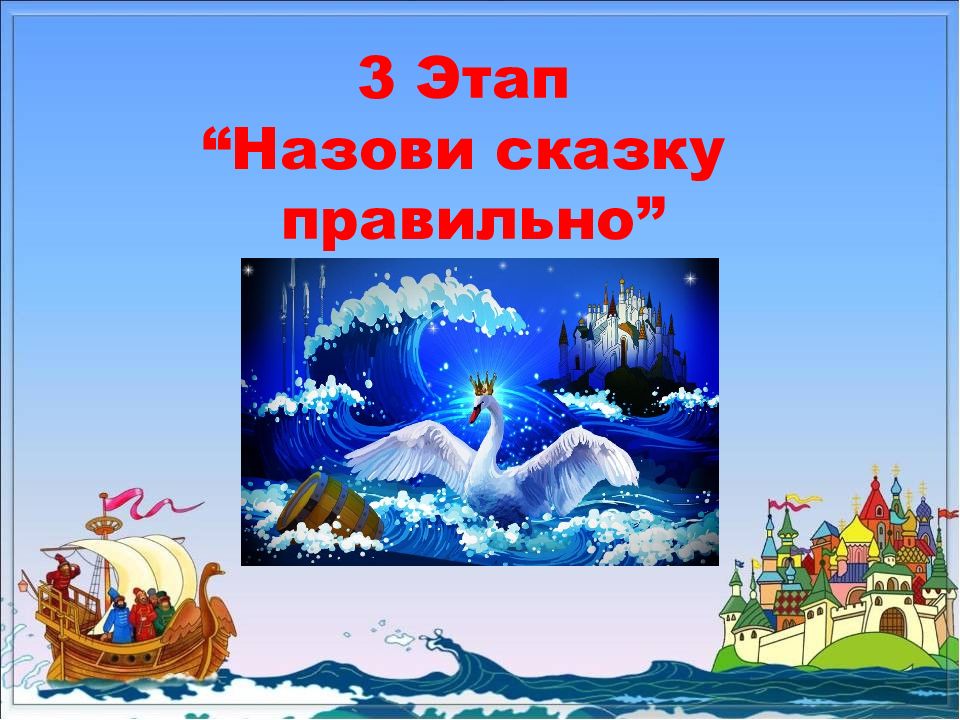 3 Этап
“Назови сказку правильно”